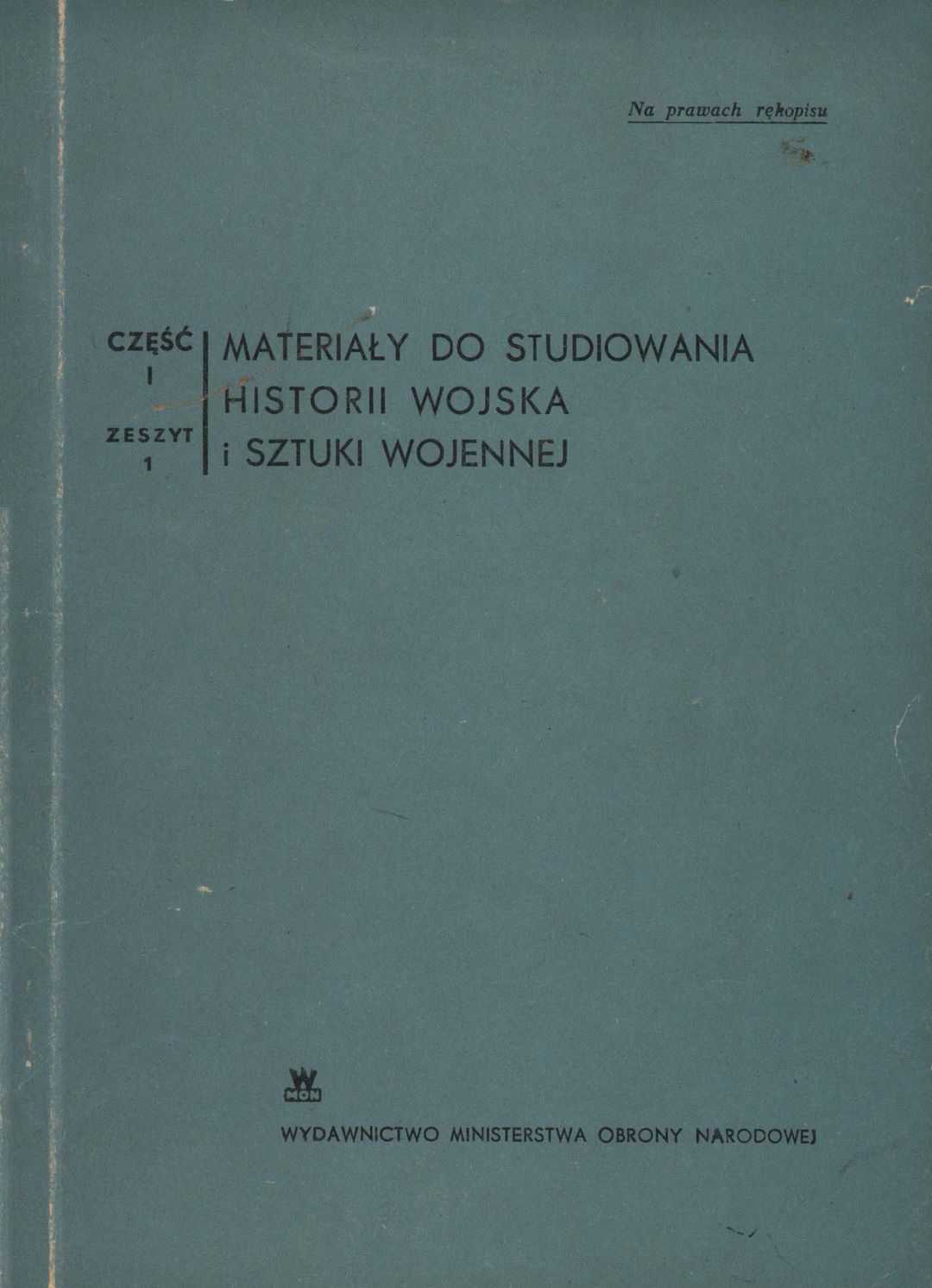 Na prawach rękopisu

CZĘŚĆ
I

ZESZYT
1

MATERIAŁY DO STUDIOWANIA
HISTORII WOJSKA
i SZTUKI WOJENNEJ

W
MON

WYDAWNICTWO MINISTERSTWA OBRONY NARODOWEJ